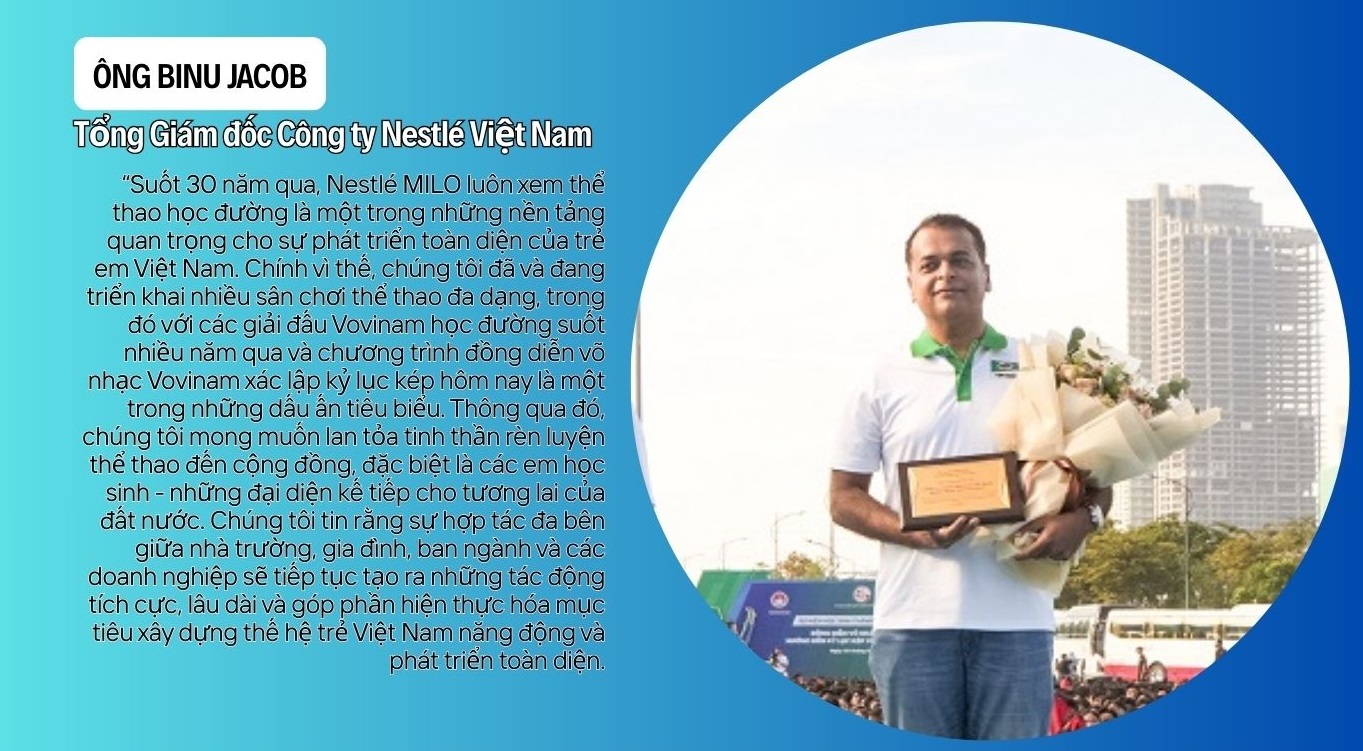 ÔNG BINU JACOB

Tổng Giám đốc Công ty Nestlé Việt Nam

"Suốt 30 năm qua, Nestlé MILO luôn xem thể thao học đường là một trong những nền tảng quan trọng cho sự phát triển toàn diện của trẻ em Việt Nam. Chính vì thế, chúng tôi đã và đang triển khai nhiều sân chơi thể thao đa dạng, trong đó với các giải đấu Vovinam học đường suốt nhiều năm qua và chương trình đồng diễn võ nhạc Vovinam xác lập kỷ lục kép hôm nay là một trong những dấu ấn tiêu biểu. Thông qua đó, chúng tôi mong muốn lan tỏa tinh thần rèn luyện thể thao đến cộng đồng, đặc biệt là các em học sinh - những đại diện kế tiếp cho tương lai của đất nước. Chúng tôi tin rằng sự hợp tác đa bên giữa nhà trường, gia đình, ban ngành và các doanh nghiệp sẽ tiếp tục tạo ra những tác động tích cực, lâu dài và góp phần hiện thực hóa mục tiêu xây dựng thế hệ trẻ Việt Nam năng động và phát triển toàn diện.